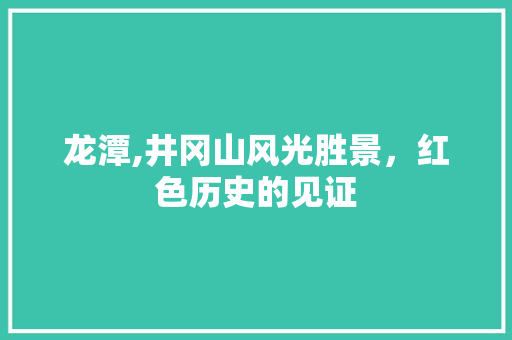 龙潭,井冈山风光胜景，红色历史的见证